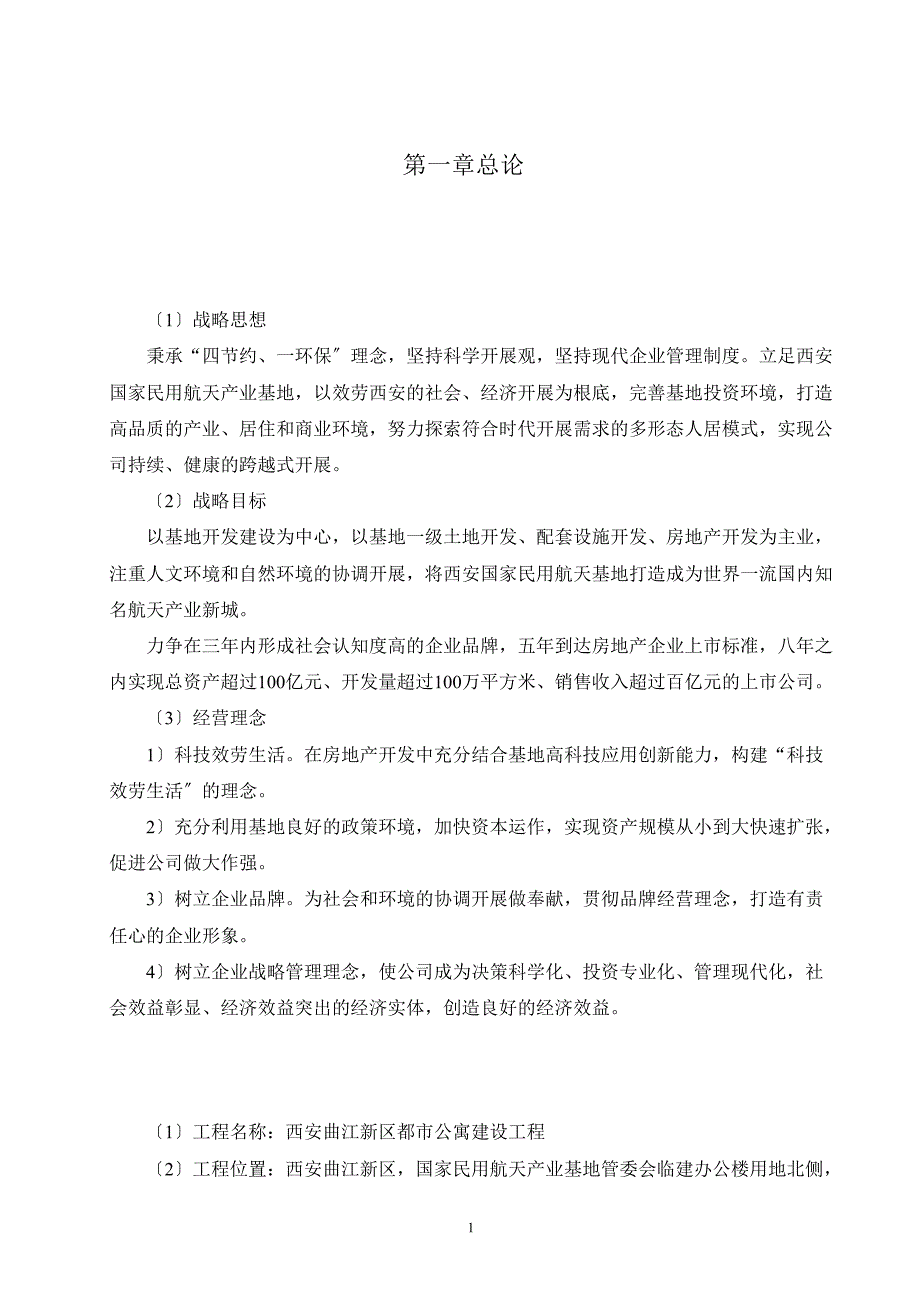 第一章总论

〔1〕战略思想

秉承“四节约、一环保〞理念，坚持科学开展观，坚持现代企业管理制度。立足西安国家民用航天产业基地，以效劳西安的社会、经济开展为根底，完善基地投资环境，打造高品质的产业、居住和商业环境，努力探索符合时代开展需求的多形态人居模式，实现公司持续、健康的跨越式开展。

〔2〕战略目标

以基地开发建设为中心，以基地一级土地开发、配套设施开发、房地产开发为主业，注重人文环境和自然环境的协调开展，将西安国家民用航天基地打造成为世界一流国内知名航天产业新城。

力争在三年内形成社会认知度高的企业品牌，五年到达房地产企业上市标准，八年之内实现总资产超过100亿元、开发量超过100万平方米、销售收入超过百亿元的上市公司。

〔3〕经营理念

1〕科技效劳生活。在房地产开发中充分结合基地高科技应用创新能力，构建“科技效劳生活〞的理念。

2〕充分利用基地良好的政策环境，加快资本运作，实现资产规模从小到大快速扩张，促进公司做大作强。

3〕树立企业品牌。为社会和环境的协调开展做奉献，贯彻品牌经营理念，打造有责任心的企业形象。

4〕树立企业战略管理理念，使公司成为决策科学化、投资专业化、管理现代化，社会效益彰显、经济效益突出的经济实体，创造良好的经济效益。

〔1〕工程名称：西安曲江新区都市公寓建设工程

〔2〕工程位置：西安曲江新区，国家民用航天产业基地管委会临建办公楼用地北侧，

1